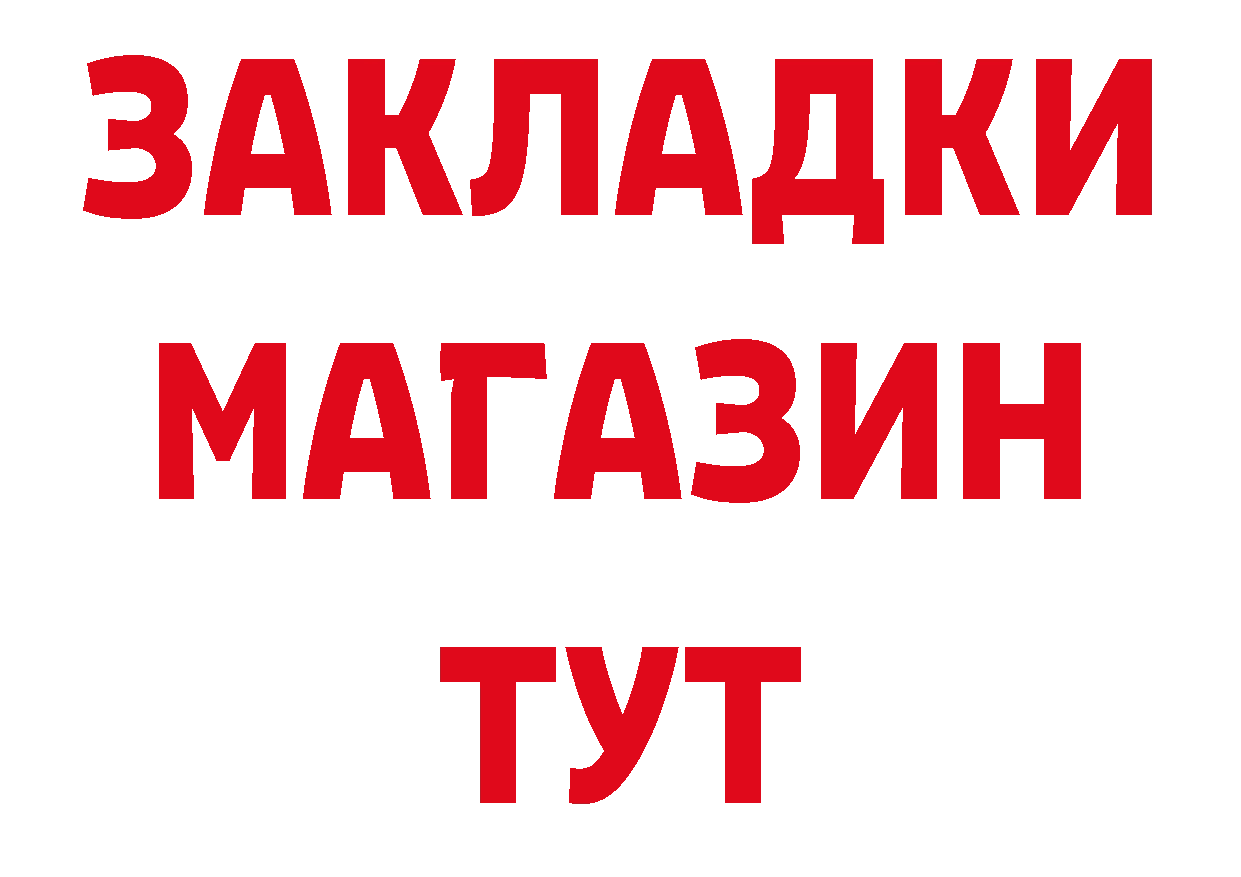 ЗАКЛАДКИ
МАГАЗИН
ТУТ